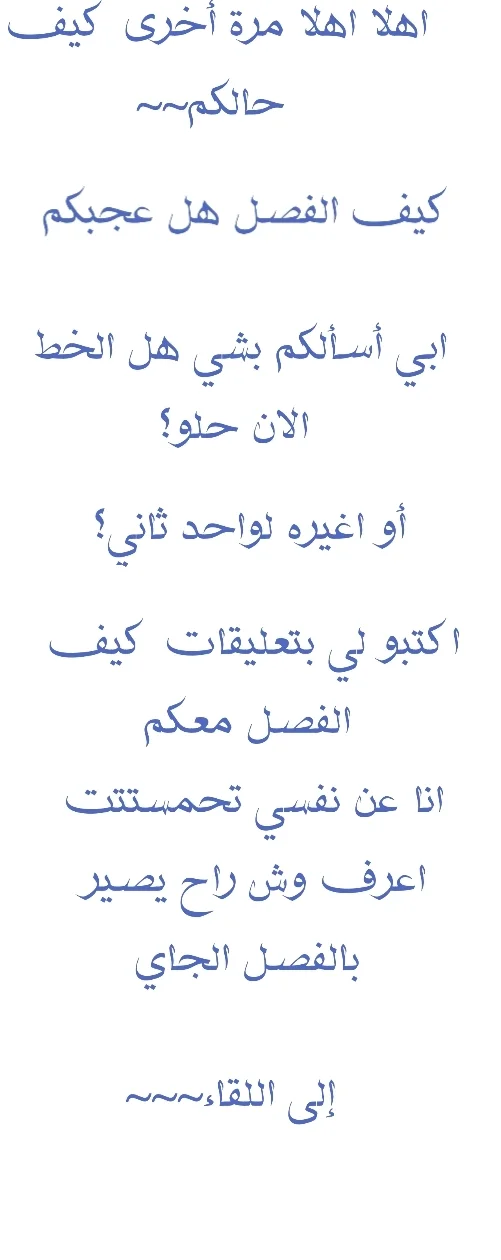 اهلا اهلا مرة أخرى كيف حالكم~~

كيف الفصل هل عجبكم

ابي أسألكم بشي هل الخط الان حلو؟

أو اغيره لواحد ثاني؟

اكتبو لي بتعليقات كيف الفصل معكم

انا عن نفسي تحمستتت اعرف وش راح يصير بالفصل الجاي

إلى اللقاء~~~